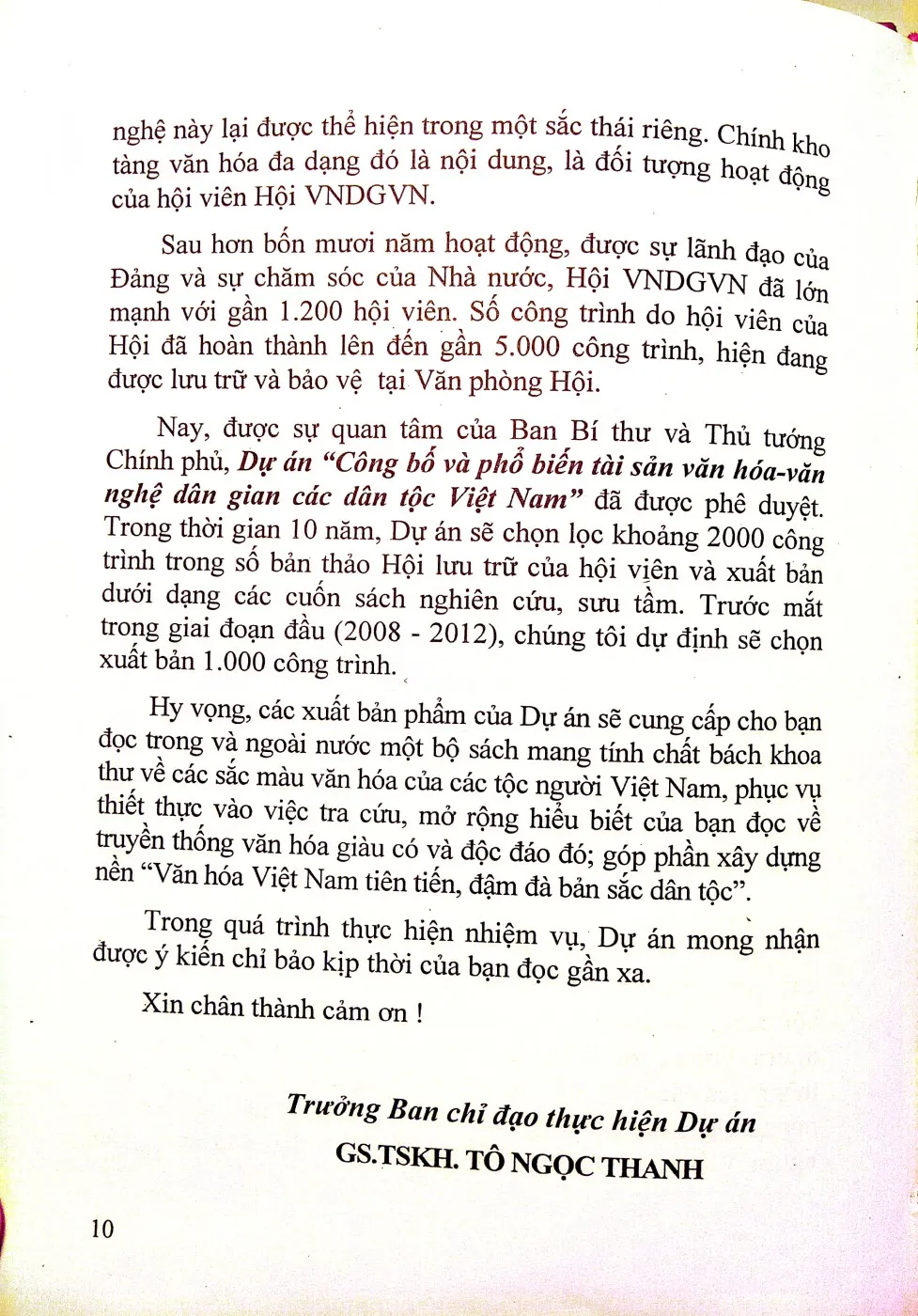 nghệ này lại được thể hiện trong một sắc thái riêng. Chính kho tàng văn hóa đa dạng đó là nội dung, là đối tượng hoạt động của hội viên Hội VNDGVN.

Sau hơn bốn mươi năm hoạt động, được sự lãnh đạo của Đảng và sự chăm sóc của Nhà nước, Hội VNDGVN đã lớn mạnh với gần 1.200 hội viên. Số công trình do hội viên của Hội đã hoàn thành lên đến gần 5.000 công trình, hiện đang được lưu trữ và bảo vệ tại Văn phòng Hội.

Nay, được sự quan tâm của Ban Bí thư và Thủ tướng Chính phủ, Dự án "Công bố và phổ biến tài sản văn hóa-văn nghệ dân gian các dân tộc Việt Nam" đã được phê duyệt. Trong thời gian 10 năm, Dự án sẽ chọn lọc khoảng 2000 công trình trong số bản thảo Hội lưu trữ của hội viên và xuất bản dưới dạng các cuốn sách nghiên cứu, sưu tầm. Trước mắt trong giai đoạn đầu (2008 - 2012), chúng tôi dự định sẽ chọn xuất bản 1.000 công trình.

Hy vọng, các xuất bản phẩm của Dự án sẽ cung cấp cho bạn đọc trong và ngoài nước một bộ sách mang tính chất bách khoa thư về các sắc màu văn hóa của các tộc người Việt Nam, phục vụ thiết thực vào việc tra cứu, mở rộng hiểu biết của bạn đọc về truyền thống văn hóa giàu có và độc đáo đó; góp phần xây dựng nền "Văn hóa Việt Nam tiên tiến, đậm đà bản sắc dân tộc".

Trong quá trình thực hiện nhiệm vụ, Dự án mong nhận được ý kiến chỉ bảo kịp thời của bạn đọc gần xa.

Xin chân thành cảm ơn !

Trưởng Ban chỉ đạo thực hiện Dự án
GS.TSKH. TÔ NGỌC THANH

10